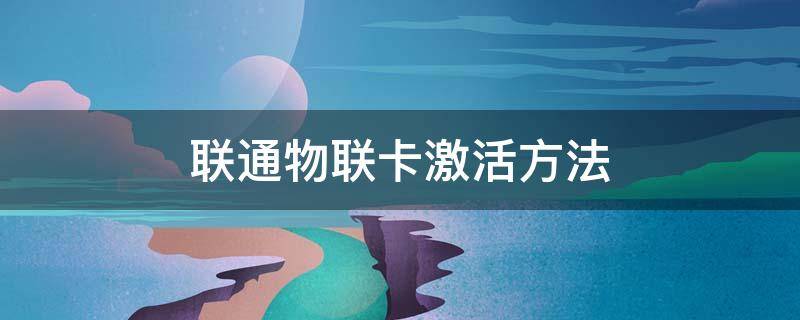 联通物联卡激活方法